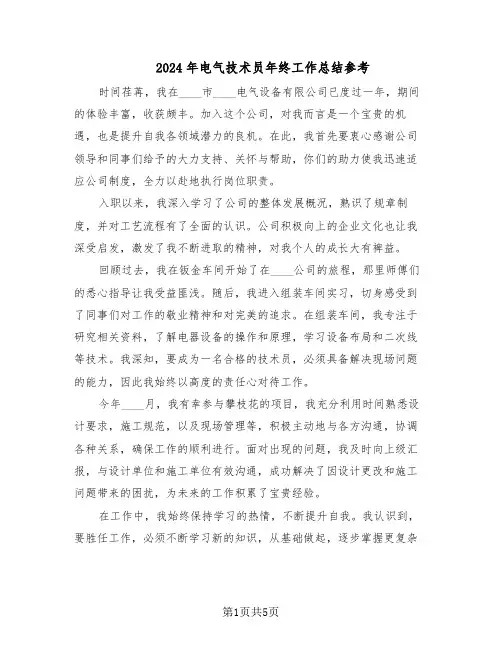 2024年电气技术员年终工作总结参考

时间荏苒，我在____市____电气设备有限公司已度过一年，期间的体验丰富，收获颇丰。加入这个公司，对我而言是一个宝贵的机遇，也是提升自我各领域潜力的良机。在此，我首先要衷心感谢公司领导和同事们给予的大力支持、关怀与帮助，你们的助力使我迅速适应公司制度，全力以赴地执行岗位职责。

入职以来，我深入学习了公司的整体发展概况，熟识了规章制度，并对工艺流程有了全面的认识。公司积极向上的企业文化也让我深受启发，激发了我不断进取的精神，对我个人的成长大有裨益。

回顾过去，我在钣金车间开始了在____公司的旅程，那里师傅们的悉心指导让我受益匪浅。随后，我进入组装车间实习，切身感受到了同事们对工作的敬业精神和对完美的追求。在组装车间，我专注于研究相关资料，了解电器设备的操作和原理，学习设备布局和二次线等技术。我深知，要成为一名合格的技术员，必须具备解决现场问题的能力，因此我始终以高度的责任心对待工作。

今年____月，我有幸参与攀枝花的项目，我充分利用时间熟悉设计要求，施工规范，以及现场管理等，积极主动地与各方沟通，协调各种关系，确保工作的顺利进行。面对出现的问题，我及时向上级汇报，与设计单位和施工单位有效沟通，成功解决了因设计更改和施工问题带来的困扰，为未来的工作积累了宝贵经验。

在工作中，我始终保持学习的热情，不断提升自我。我认识到，要胜任工作，必须不断学习新的知识，从基础做起，逐步掌握更复杂

第1页共5页